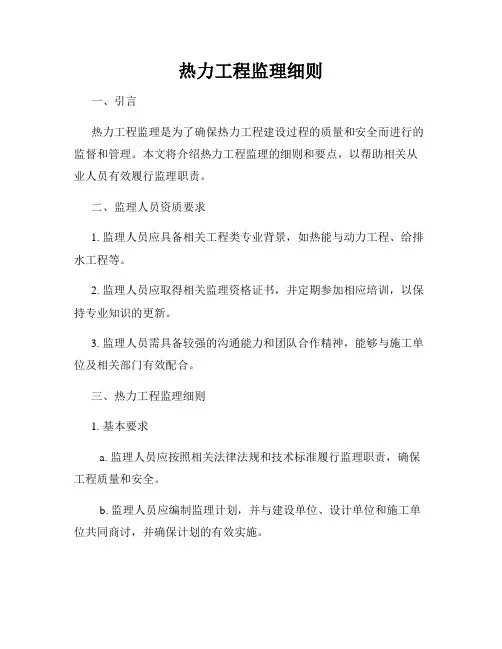 热力工程监理细则

一、引言

热力工程监理是为了确保热力工程建设过程的质量和安全而进行的监督和管理。本文将介绍热力工程监理的细则和要点，以帮助相关从业人员有效履行监理职责。

二、监理人员资质要求

1. 监理人员应具备相关工程类专业背景，如热能与动力工程、给排水工程等。

2. 监理人员应取得相关监理资格证书，并定期参加相应培训，以保持专业知识的更新。

3. 监理人员需具备较强的沟通能力和团队合作精神，能够与施工单位及相关部门有效配合。

三、热力工程监理细则

1. 基本要求

a. 监理人员应按照相关法律法规和技术标准履行监理职责，确保工程质量和安全。

b. 监理人员应编制监理计划，并与建设单位、设计单位和施工单位共同商讨，并确保计划的有效实施。